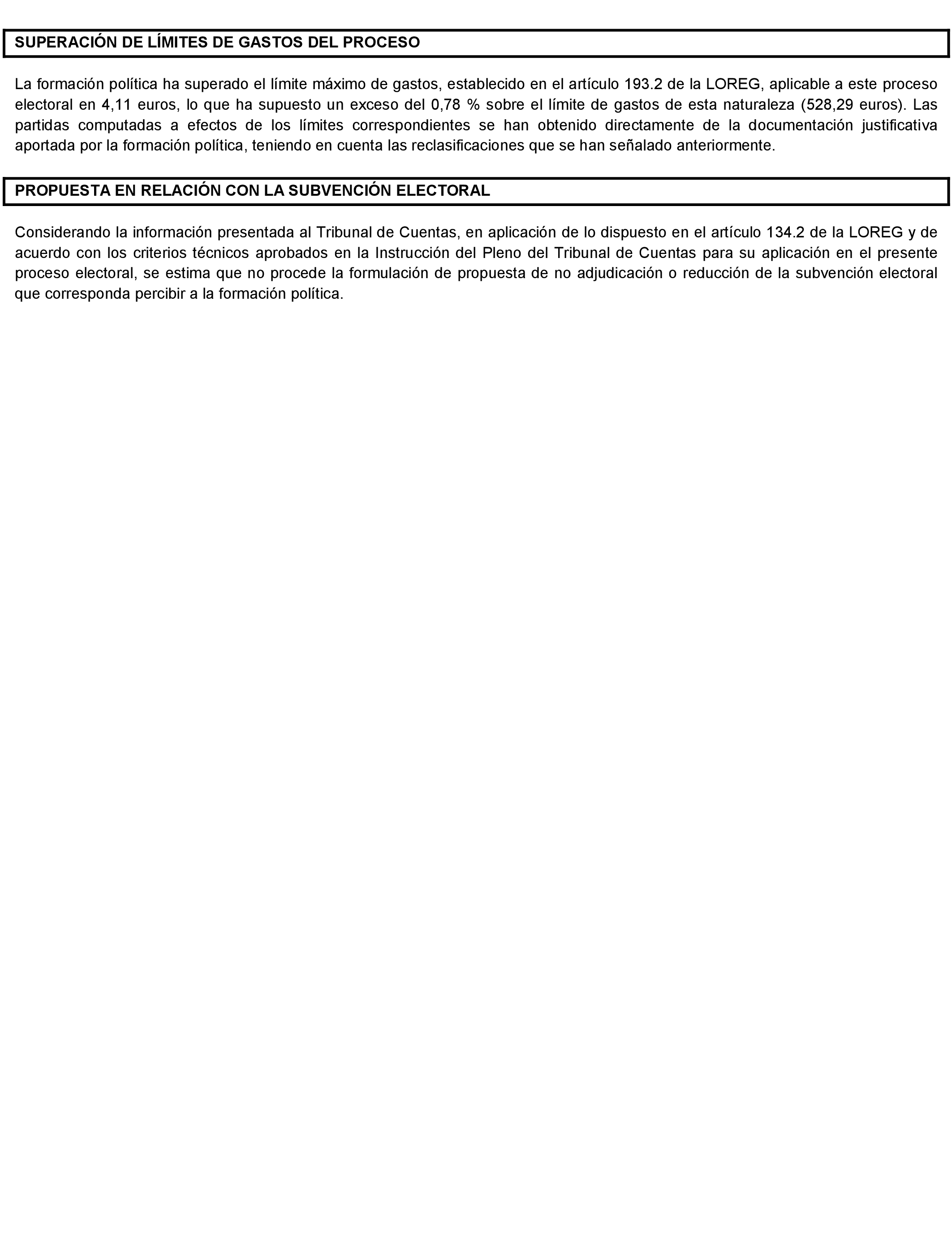 SUPERACIÓN DE LÍMITES DE GASTOS DEL PROCESO

La formación política ha superado el límite máximo de gastos, establecido en el artículo 193.2 de la LOREG, aplicable a este proceso electoral en 4,11 euros, lo que ha supuesto un exceso del 0,78 % sobre el límite de gastos de esta naturaleza (528,29 euros). Las partidas computadas a efectos de los límites correspondientes se han obtenido directamente de la documentación justificativa aportada por la formación política, teniendo en cuenta las reclasificaciones que se han señalado anteriormente.

PROPUESTA EN RELACIÓN CON LA SUBVENCIÓN ELECTORAL

Considerando la información presentada al Tribunal de Cuentas, en aplicación de lo dispuesto en el artículo 134.2 de la LOREG y de acuerdo con los criterios técnicos aprobados en la Instrucción del Pleno del Tribunal de Cuentas para su aplicación en el presente proceso electoral, se estima que no procede la formulación de propuesta de no adjudicación o reducción de la subvención electoral que corresponda percibir a la formación política.